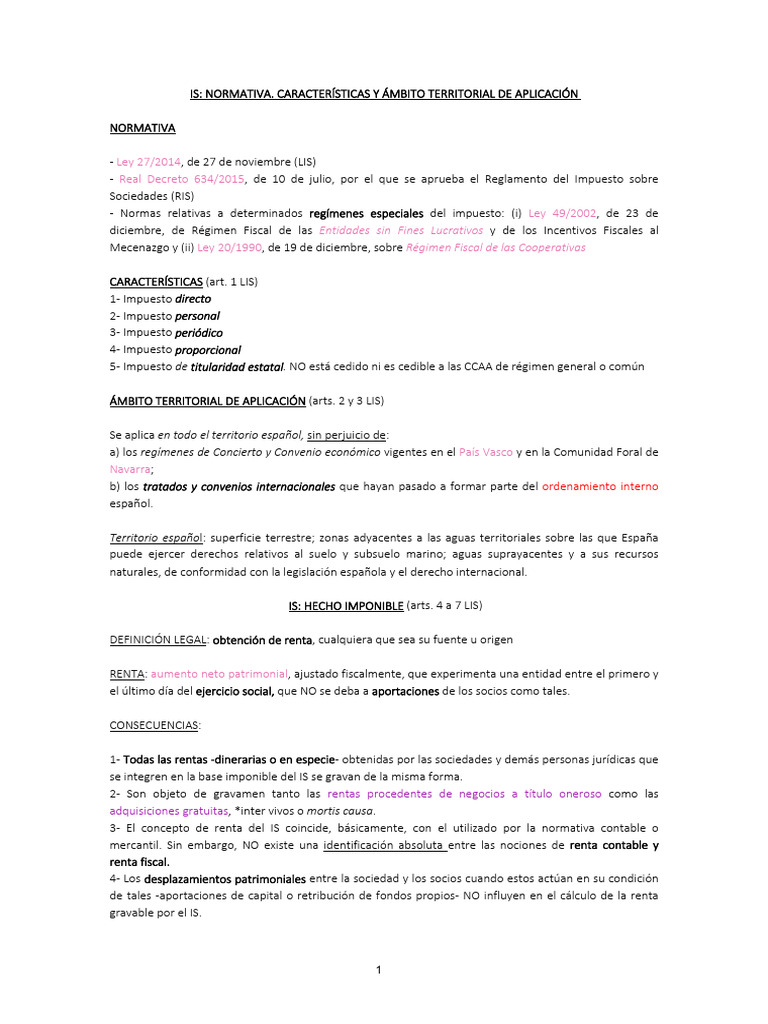 IS: NORMATIVA. CARACTERÍSTICAS Y ÁMBITO TERRITORIAL DE APLICACIÓN

NORMATIVA

- Ley 27/2014, de 27 de noviembre (LIS)
- Real Decreto 634/2015, de 10 de julio, por el que se aprueba el Reglamento del Impuesto sobre Sociedades (RIS)
- Normas relativas a determinados regímenes especiales del impuesto: (i) Ley 49/2002, de 23 de diciembre, de Régimen Fiscal de las Entidades sin Fines Lucrativos y de los Incentivos Fiscales al Mecenazgo y (ii) Ley 20/1990, de 19 de diciembre, sobre Régimen Fiscal de las Cooperativas

CARACTERÍSTICAS (art. 1 LIS)
1- Impuesto directo
2- Impuesto personal
3- Impuesto periódico
4- Impuesto proporcional
5- Impuesto de titularidad estatal. NO está cedido ni es cedible a las CCAA de régimen general o común

ÁMBITO TERRITORIAL DE APLICACIÓN (arts. 2 y 3 LIS)

Se aplica en todo el territorio español, sin perjuicio de:
a) los regímenes de Concierto y Convenio económico vigentes en el País Vasco y en la Comunidad Foral de Navarra;
b) los tratados y convenios internacionales que hayan pasado a formar parte del ordenamiento interno español.

Territorio español: superficie terrestre; zonas adyacentes a las aguas territoriales sobre las que España puede ejercer derechos relativos al suelo y subsuelo marino; aguas suprayacentes y a sus recursos naturales, de conformidad con la legislación española y el derecho internacional.

IS: HECHO IMPONIBLE (arts. 4 a 7 LIS)

DEFINICIÓN LEGAL: obtención de renta, cualquiera que sea su fuente u origen

RENTA: aumento neto patrimonial, ajustado fiscalmente, que experimenta una entidad entre el primero y el último día del ejercicio social, que NO se deba a aportaciones de los socios como tales.

CONSECUENCIAS:

1- Todas las rentas -dinerarias o en especie- obtenidas por las sociedades y demás personas jurídicas que se integren en la base imponible del IS se gravan de la misma forma.
2- Son objeto de gravamen tanto las rentas procedentes de negocios a título oneroso como las adquisiciones gratuitas, *inter vivos o mortis causa.
3- El concepto de renta del IS coincide, básicamente, con el utilizado por la normativa contable o mercantil. Sin embargo, NO existe una identificación absoluta entre las nociones de renta contable y renta fiscal.
4- Los desplazamientos patrimoniales entre la sociedad y los socios cuando estos actúan en su condición de tales -aportaciones de capital o retribución de fondos propios- NO influyen en el cálculo de la renta gravable por el IS.

1